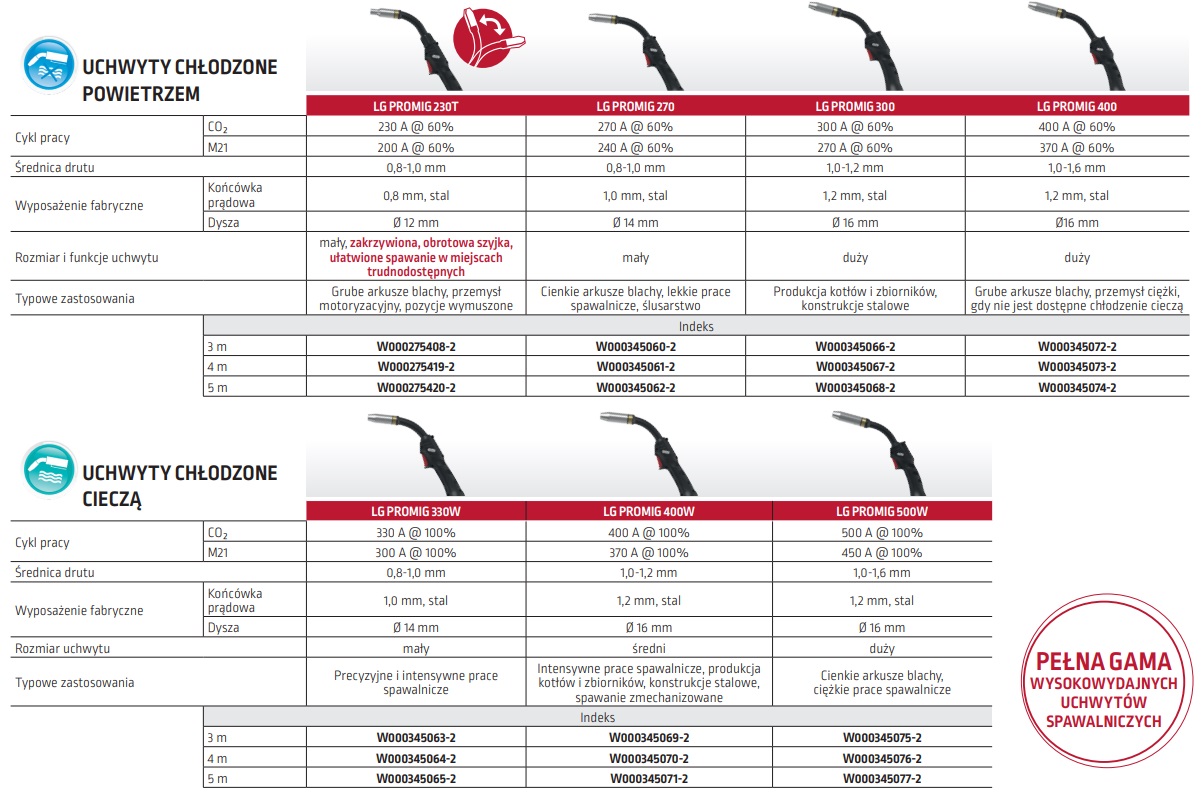 UCHWYTY CHŁODZONE POWIETRZEM

| | | LG PROMIG 230T | LG PROMIG 270 | LG PROMIG 300 | LG PROMIG 400 |
|---|---|---|---|---|---|
| Cykl pracy | $CO_2$ | 230 A @ 60% | 270 A @ 60% | 300 A @ 60% | 400 A @ 60% |
| | M21 | 200 A @ 60% | 240 A @ 60% | 270 A @ 60% | 370 A @ 60% |
| Średnica drutu | | 0,8-1,0 mm | 0,8-1,0 mm | 1,0-1,2 mm | 1,0-1,6 mm |
| Wyposażenie fabryczne | Końcówka prądowa | 0,8 mm, stal | 1,0 mm, stal | 1,2 mm, stal | 1,2 mm, stal |
| | Dysza | Ø 12 mm | Ø 14 mm | Ø 16 mm | Ø16 mm |
| Rozmiar i funkcje uchwytu | | mały, zakrzywiona, obrotowa szyjka, ułatwione spawanie w miejscach trudnodostępnych | mały | duży | duży |
| Typowe zastosowania | | Grube arkusze blachy, przemysł motoryzacyjny, pozycje wymuszone | Cienkie arkusze blachy, lekkie prace spawalnicze, ślusarstwo | Produkcja kotłów i zbiorników, konstrukcje stalowe | Grube arkusze blachy, przemysł ciężki, gdy nie jest dostępne chłodzenie cieczą |
| | Indeks | | | | |
| | 3 m | W000275408-2 | W000345060-2 | W000345066-2 | W000345072-2 |
| | 4 m | W000275419-2 | W000345061-2 | W000345067-2 | W000345073-2 |
| | 5 m | W000275420-2 | W000345062-2 | W000345068-2 | W000345074-2 |

UCHWYTY CHŁODZONE CIECZĄ

| | | LG PROMIG 330W | LG PROMIG 400W | LG PROMIG 500W |
|---|---|---|---|---|
| Cykl pracy | $CO_2$ | 330 A @ 100% | 400 A @ 100% | 500 A @ 100% |
| | M21 | 300 A @ 100% | 370 A @ 100% | 450 A @ 100% |
| Średnica drutu | | 0,8-1,0 mm | 1,0-1,2 mm | 1,0-1,6 mm |
| Wyposażenie fabryczne | Końcówka prądowa | 1,0 mm, stal | 1,2 mm, stal | 1,2 mm, stal |
| | Dysza | Ø 14 mm | Ø 16 mm | Ø 16 mm |
| Rozmiar uchwytu | | mały | średni | duży |
| Typowe zastosowania | | Precyzyjne i intensywne prace spawalnicze | Intensywne prace spawalnicze, produkcja kotłów i zbiorników, konstrukcje stalowe, spawanie zmechanizowane | Cienkie arkusze blachy, ciężkie prace spawalnicze |
| | Indeks | | | |
| | 3 m | W000345063-2 | W000345069-2 | W000345075-2 |
| | 4 m | W000345064-2 | W000345070-2 | W000345076-2 |
| | 5 m | W000345065-2 | W000345071-2 | W000345077-2 |

PEŁNA GAMA WYSOKOWYDAJNYCH UCHWYTÓW SPAWALNICZYCH